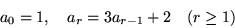 $a_0 = 1, \quad a_r = 3a_{r-1} + 2 \quad (r \geq 1)$